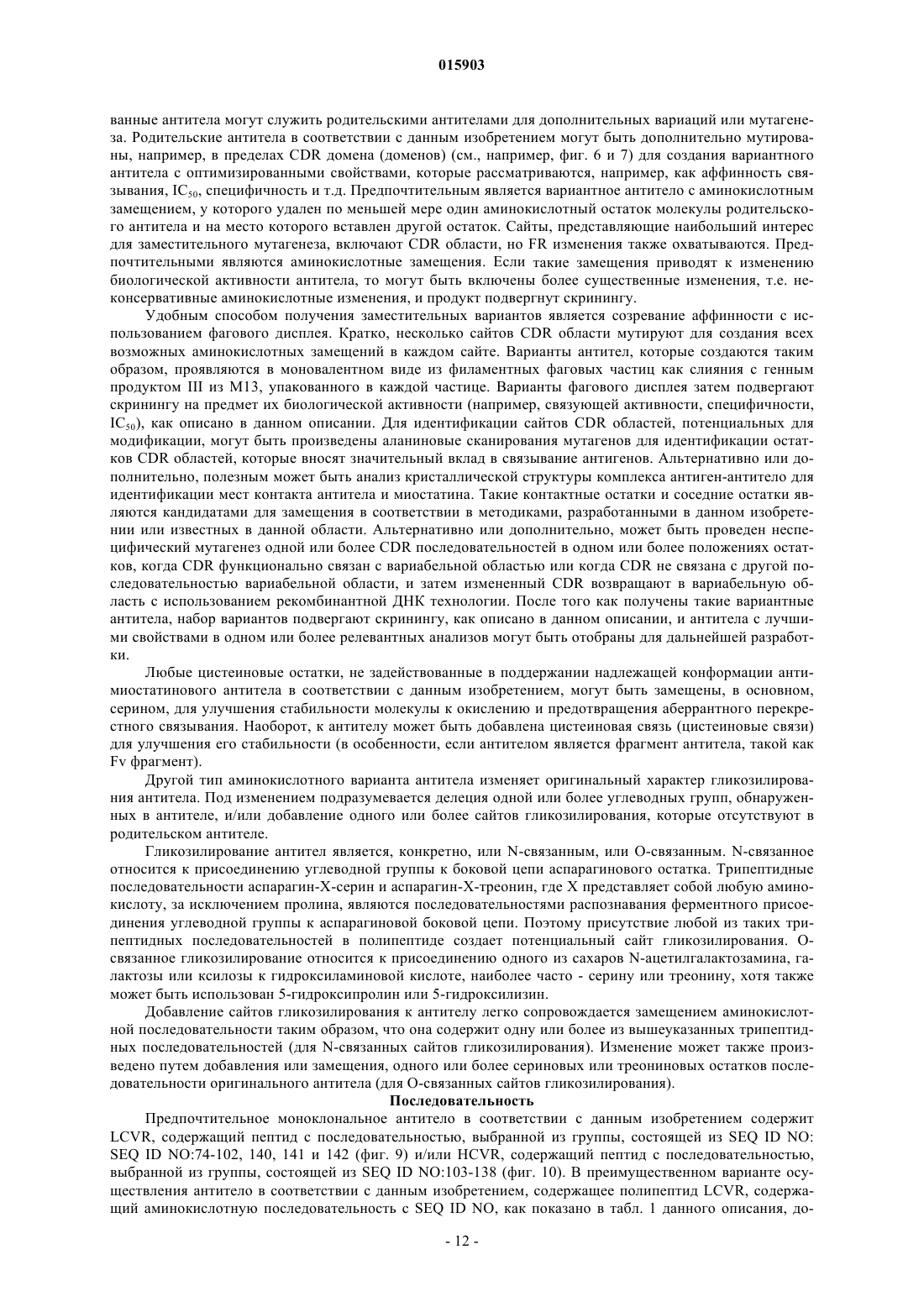 015903

ванные антитела могут служить родительскими антителами для дополнительных вариаций или мутагенеза. Родительские антитела в соответствии с данным изобретением могут быть дополнительно мутированы, например, в пределах CDR домена (доменов) (см., например, фиг. 6 и 7) для создания вариантного антитела с оптимизированными свойствами, которые рассматриваются, например, как аффинность связывания, $IC_{50}$, специфичность и т.д. Предпочтительным является вариантное антитело с аминокислотным замещением, у которого удален по меньшей мере один аминокислотный остаток молекулы родительского антитела и на место которого вставлен другой остаток. Сайты, представляющие наибольший интерес для заместительного мутагенеза, включают CDR области, но FR изменения также охватываются. Предпочтительными являются аминокислотные замещения. Если такие замещения приводят к изменению биологической активности антитела, то могут быть включены более существенные изменения, т.е. неконсервативные аминокислотные изменения, и продукт подвергнут скринингу.

Удобным способом получения заместительных вариантов является созревание аффинности с использованием фагового дисплея. Кратко, несколько сайтов CDR области мутируют для создания всех возможных аминокислотных замещений в каждом сайте. Варианты антител, которые создаются таким образом, проявляются в моновалентном виде из филаментных фаговых частиц как слияния с генным продуктом III из M13, упакованного в каждой частице. Варианты фагового дисплея затем подвергают скринингу на предмет их биологической активности (например, связующей активности, специфичности, $IC_{50}$), как описано в данном описании. Для идентификации сайтов CDR областей, потенциальных для модификации, могут быть произведены аланиновые сканирования мутагенов для идентификации остатков CDR областей, которые вносят значительный вклад в связывание антигенов. Альтернативно или дополнительно, полезным может быть анализ кристаллической структуры комплекса антиген-антитело для идентификации мест контакта антитела и миостатина. Такие контактные остатки и соседние остатки являются кандидатами для замещения в соответствии в методиками, разработанными в данном изобретении или известных в данной области. Альтернативно или дополнительно, может быть проведен неспецифический мутагенез одной или более CDR последовательностей в одном или более положениях остатков, когда CDR функционально связан с вариабельной областью или когда CDR не связана с другой последовательностью вариабельной области, и затем измененный CDR возвращают в вариабельную область с использованием рекомбинантной ДНК технологии. После того как получены такие вариантные антитела, набор вариантов подвергают скринингу, как описано в данном описании, и антитела с лучшими свойствами в одном или более релевантных анализов могут быть отобраны для дальнейшей разработки.

Любые цистеиновые остатки, не задействованные в поддержании надлежащей конформации антимиостатинового антитела в соответствии с данным изобретением, могут быть замещены, в основном, серином, для улучшения стабильности молекулы к окислению и предотвращения аберрантного перекрестного связывания. Наоборот, к антителу может быть добавлена цистеиновая связь (цистеиновые связи) для улучшения его стабильности (в особенности, если антителом является фрагмент антитела, такой как Fv фрагмент).

Другой тип аминокислотного варианта антитела изменяет оригинальный характер гликозилирования антитела. Под изменением подразумевается делеция одной или более углеводных групп, обнаруженных в антителе, и/или добавление одного или более сайтов гликозилирования, которые отсутствуют в родительском антителе.

Гликозилирование антител является, конкретно, или N-связанным, или O-связанным. N-связанное относится к присоединению углеводной группы к боковой цепи аспарагинового остатка. Трипептидные последовательности аспарагин-X-серин и аспарагин-X-треонин, где X представляет собой любую аминокислоту, за исключением пролина, являются последовательностями распознавания ферментного присоединения углеводной группы к аспарагиновой боковой цепи. Поэтому присутствие любой из таких трипептидных последовательностей в полипептиде создает потенциальный сайт гликозилирования. O-связанное гликозилирование относится к присоединению одного из сахаров N-ацетилгалактозамина, галактозы или ксилозы к гидроксиламиновой кислоте, наиболее часто - серину или треонину, хотя также может быть использован 5-гидроксипролин или 5-гидроксилизин.

Добавление сайтов гликозилирования к антителу легко сопровождается замещением аминокислотной последовательности таким образом, что она содержит одну или более из вышеуказанных трипептидных последовательностей (для N-связанных сайтов гликозилирования). Изменение может также произведено путем добавления или замещения, одного или более сериновых или треониновых остатков последовательности оригинального антитела (для O-связанных сайтов гликозилирования).

Последовательность

Предпочтительное моноклональное антитело в соответствии с данным изобретением содержит LCVR, содержащий пептид с последовательностью, выбранной из группы, состоящей из SEQ ID NO: SEQ ID NO:74-102, 140, 141 и 142 (фиг. 9) и/или HCVR, содержащий пептид с последовательностью, выбранной из группы, состоящей из SEQ ID NO:103-138 (фиг. 10). В преимущественном варианте осуществления антитело в соответствии с данным изобретением, содержащее полипептид LCVR, содержащий аминокислотную последовательность с SEQ ID NO, как показано в табл. 1 данного описания, до-

- 12 -